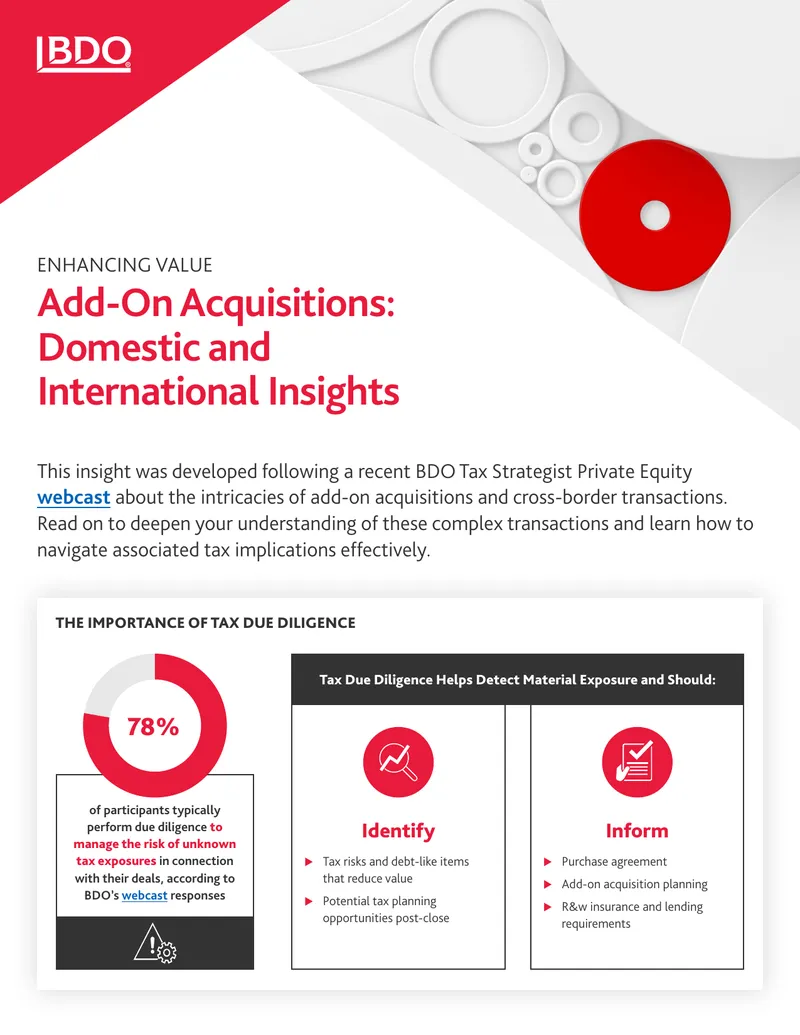 BDO

ENHANCING VALUE

Add-On Acquisitions: Domestic and International Insights

This insight was developed following a recent BDO Tax Strategist Private Equity webcast about the intricacies of add-on acquisitions and cross-border transactions. Read on to deepen your understanding of these complex transactions and learn how to navigate associated tax implications effectively.

THE IMPORTANCE OF TAX DUE DILIGENCE

78%

of participants typically perform due diligence to manage the risk of unknown tax exposures in connection with their deals, according to BDO's webcast responses

Tax Due Diligence Helps Detect Material Exposure and Should:

Identify

Tax risks and debt-like items that reduce value

Potential tax planning opportunities post-close

Inform

Purchase agreement

Add-on acquisition planning

R&w insurance and lending requirements